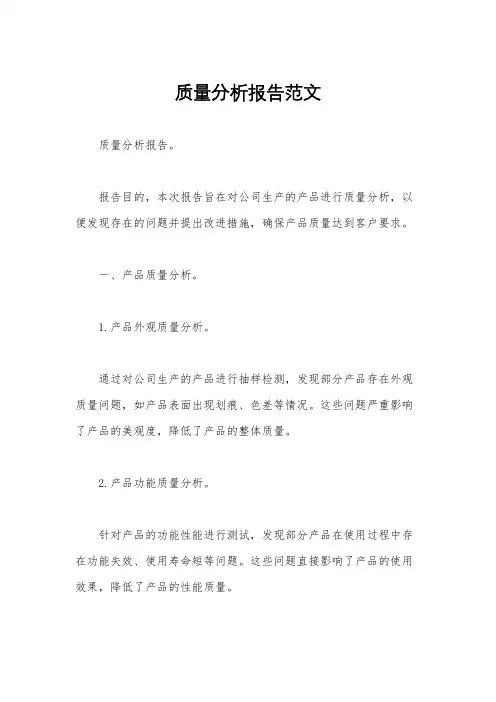 质量分析报告范文

质量分析报告。

报告目的，本次报告旨在对公司生产的产品进行质量分析，以便发现存在的问题并提出改进措施，确保产品质量达到客户要求。

一、产品质量分析。

1. 产品外观质量分析。

通过对公司生产的产品进行抽样检测，发现部分产品存在外观质量问题，如产品表面出现划痕、色差等情况。这些问题严重影响了产品的美观度，降低了产品的整体质量。

2. 产品功能质量分析。

针对产品的功能性能进行测试，发现部分产品在使用过程中存在功能失效、使用寿命短等问题。这些问题直接影响了产品的使用效果，降低了产品的性能质量。